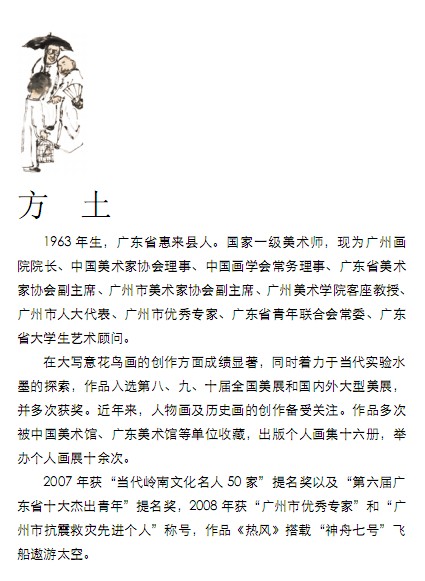 方　土

1963 年生，广东省惠来县人。国家一级美术师，现为广州画院院长、中国美术家协会理事、中国画学会常务理事、广东省美术家协会副主席、广州市美术家协会副主席、广州美术学院客座教授、广州市人大代表、广州市优秀专家、广东省青年联合会常委、广东省大学生艺术顾问。

在大写意花鸟画的创作方面成绩显著，同时着力于当代实验水墨的探索，作品入选第八、九、十届全国美展和国内外大型美展，并多次获奖。近年来，人物画及历史画的创作备受关注。作品多次被中国美术馆、广东美术馆等单位收藏，出版个人画集十六册，举办个人画展十余次。

2007 年获“当代岭南文化名人 50 家”提名奖以及“第六届广东省十大杰出青年”提名奖，2008 年获“广州市优秀专家”和“广州市抗震救灾先进个人”称号，作品《热风》搭载“神舟七号”飞船遨游太空。